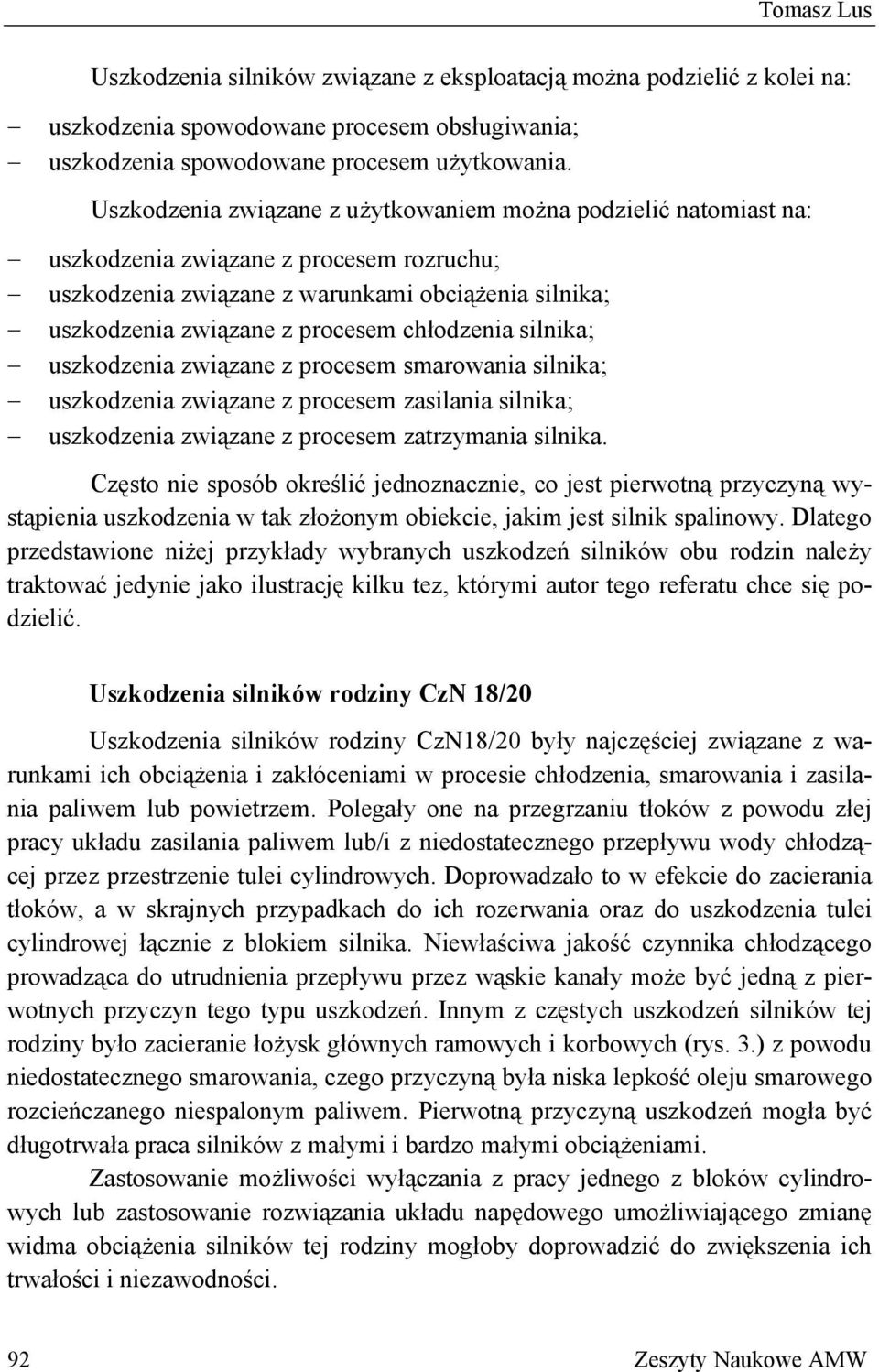 Tomasz Lus

Uszkodzenia silników związane z eksploatacją można podzielić z kolei na:

– uszkodzenia spowodowane procesem obsługiwania;
– uszkodzenia spowodowane procesem użytkowania.

Uszkodzenia związane z użytkowaniem można podzielić natomiast na:

– uszkodzenia związane z procesem rozruchu;
– uszkodzenia związane z warunkami obciążenia silnika;
– uszkodzenia związane z procesem chłodzenia silnika;
– uszkodzenia związane z procesem smarowania silnika;
– uszkodzenia związane z procesem zasilania silnika;
– uszkodzenia związane z procesem zatrzymania silnika.

Często nie sposób określić jednoznacznie, co jest pierwotną przyczyną wystąpienia uszkodzenia w tak złożonym obiekcie, jakim jest silnik spalinowy. Dlatego przedstawione niżej przykłady wybranych uszkodzeń silników obu rodzin należy traktować jedynie jako ilustrację kilku tez, którymi autor tego referatu chce się podzielić.

Uszkodzenia silników rodziny CzN 18/20

Uszkodzenia silników rodziny CzN18/20 były najczęściej związane z warunkami ich obciążenia i zakłóceniami w procesie chłodzenia, smarowania i zasilania paliwem lub powietrzem. Polegały one na przegrzaniu tłoków z powodu złej pracy układu zasilania paliwem lub/i z niedostatecznego przepływu wody chłodzącej przez przestrzenie tulei cylindrowych. Doprowadzało to w efekcie do zacierania tłoków, a w skrajnych przypadkach do ich rozerwania oraz do uszkodzenia tulei cylindrowej łącznie z blokiem silnika. Niewłaściwa jakość czynnika chłodzącego prowadząca do utrudnienia przepływu przez wąskie kanały może być jedną z pierwotnych przyczyn tego typu uszkodzeń. Innym z częstych uszkodzeń silników tej rodziny było zacieranie łożysk głównych ramowych i korbowych (rys. 3.) z powodu niedostatecznego smarowania, czego przyczyną była niska lepkość oleju smarowego rozcieńczanego niespalonym paliwem. Pierwotną przyczyną uszkodzeń mogła być długotrwała praca silników z małymi i bardzo małymi obciążeniami.

Zastosowanie możliwości wyłączania z pracy jednego z bloków cylindrowych lub zastosowanie rozwiązania układu napędowego umożliwiającego zmianę widma obciążenia silników tej rodziny mogłoby doprowadzić do zwiększenia ich trwałości i niezawodności.

92 Zeszyty Naukowe AMW